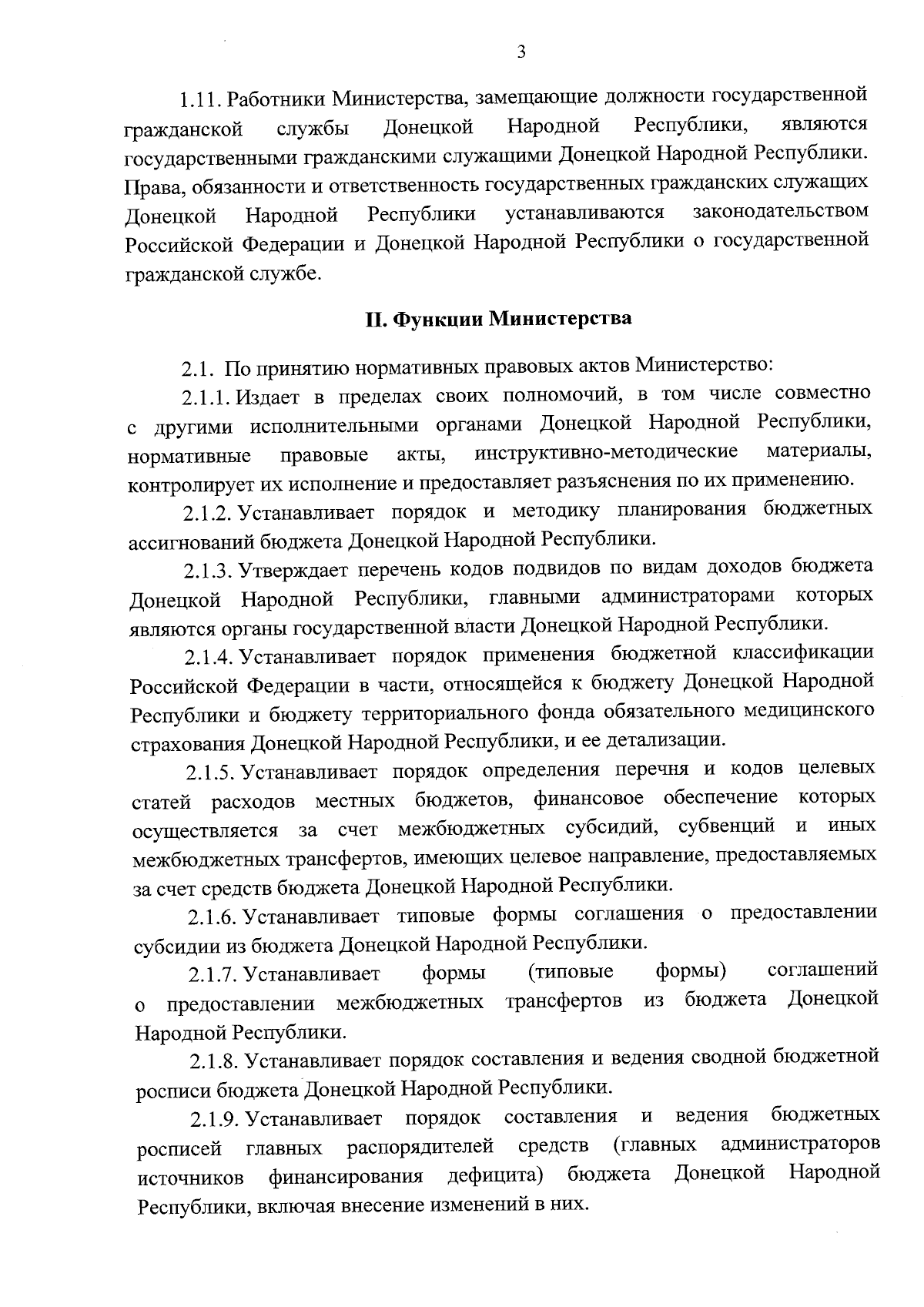 3

1.11. Работники Министерства, замещающие должности государственной гражданской службы Донецкой Народной Республики, являются государственными гражданскими служащими Донецкой Народной Республики. Права, обязанности и ответственность государственных гражданских служащих Донецкой Народной Республики устанавливаются законодательством Российской Федерации и Донецкой Народной Республики о государственной гражданской службе.

II. Функции Министерства

2.1. По принятию нормативных правовых актов Министерство:

2.1.1. Издает в пределах своих полномочий, в том числе совместно с другими исполнительными органами Донецкой Народной Республики, нормативные правовые акты, инструктивно-методические материалы, контролирует их исполнение и предоставляет разъяснения по их применению.

2.1.2. Устанавливает порядок и методику планирования бюджетных ассигнований бюджета Донецкой Народной Республики.

2.1.3. Утверждает перечень кодов подвидов по видам доходов бюджета Донецкой Народной Республики, главными администраторами которых являются органы государственной власти Донецкой Народной Республики.

2.1.4. Устанавливает порядок применения бюджетной классификации Российской Федерации в части, относящейся к бюджету Донецкой Народной Республики и бюджету территориального фонда обязательного медицинского страхования Донецкой Народной Республики, и ее детализации.

2.1.5. Устанавливает порядок определения перечня и кодов целевых статей расходов местных бюджетов, финансовое обеспечение которых осуществляется за счет межбюджетных субсидий, субвенций и иных межбюджетных трансфертов, имеющих целевое направление, предоставляемых за счет средств бюджета Донецкой Народной Республики.

2.1.6. Устанавливает типовые формы соглашения о предоставлении субсидии из бюджета Донецкой Народной Республики.

2.1.7. Устанавливает формы (типовые формы) соглашений о предоставлении межбюджетных трансфертов из бюджета Донецкой Народной Республики.

2.1.8. Устанавливает порядок составления и ведения сводной бюджетной росписи бюджета Донецкой Народной Республики.

2.1.9. Устанавливает порядок составления и ведения бюджетных росписей главных распорядителей средств (главных администраторов источников финансирования дефицита) бюджета Донецкой Народной Республики, включая внесение изменений в них.